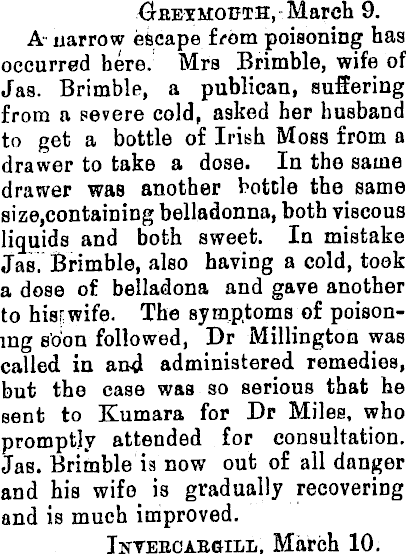 Greymouth, March 9.

A narrow escape from poisoning has occurred here. Mrs Brimble, wife of Jas. Brimble, a publican, suffering from a severe cold, asked her husband to get a bottle of Irish Moss from a drawer to take a dose. In the same drawer was another bottle the same size,containing belladonna, both viscous liquids and both sweet. In mistake Jas. Brimble, also having a cold, took a dose of belladona and gave another to his wife. The symptoms of poisoning soon followed, Dr Millington was called in and administered remedies, but the case was so serious that he sent to Kumara for Dr Miles, who promptly attended for consultation. Jas. Brimble is now out of all danger and his wife is gradually recovering and is much improved.

Invercargill, March 10.